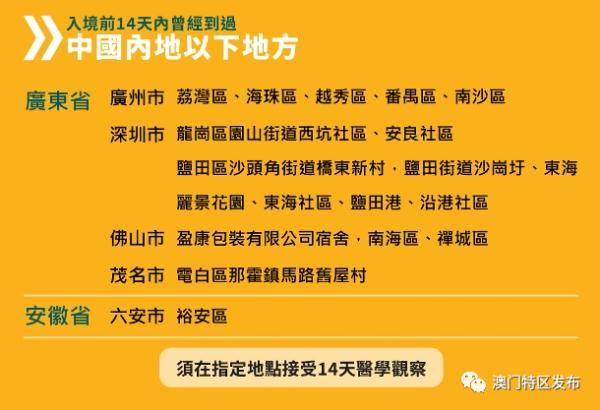 入境前14天內曾經到過
中國內地以下地方

廣東省 廣州市 荔灣區、海珠區、越秀區、番禺區、南沙區

深圳市 龍崗區園山街道西坑社區、安良社區

鹽田區沙頭角街道橋東新村，鹽田街道沙崗圩、東海麗景花園、東海社區、鹽田港、沿港社區

佛山市 盈康包裝有限公司宿舍，南海區、禪城區

茂名市 電白區那霍鎮馬路舊屋村

安徽省 六安市 裕安區

須在指定地點接受14天醫學觀察

澳门特区发布